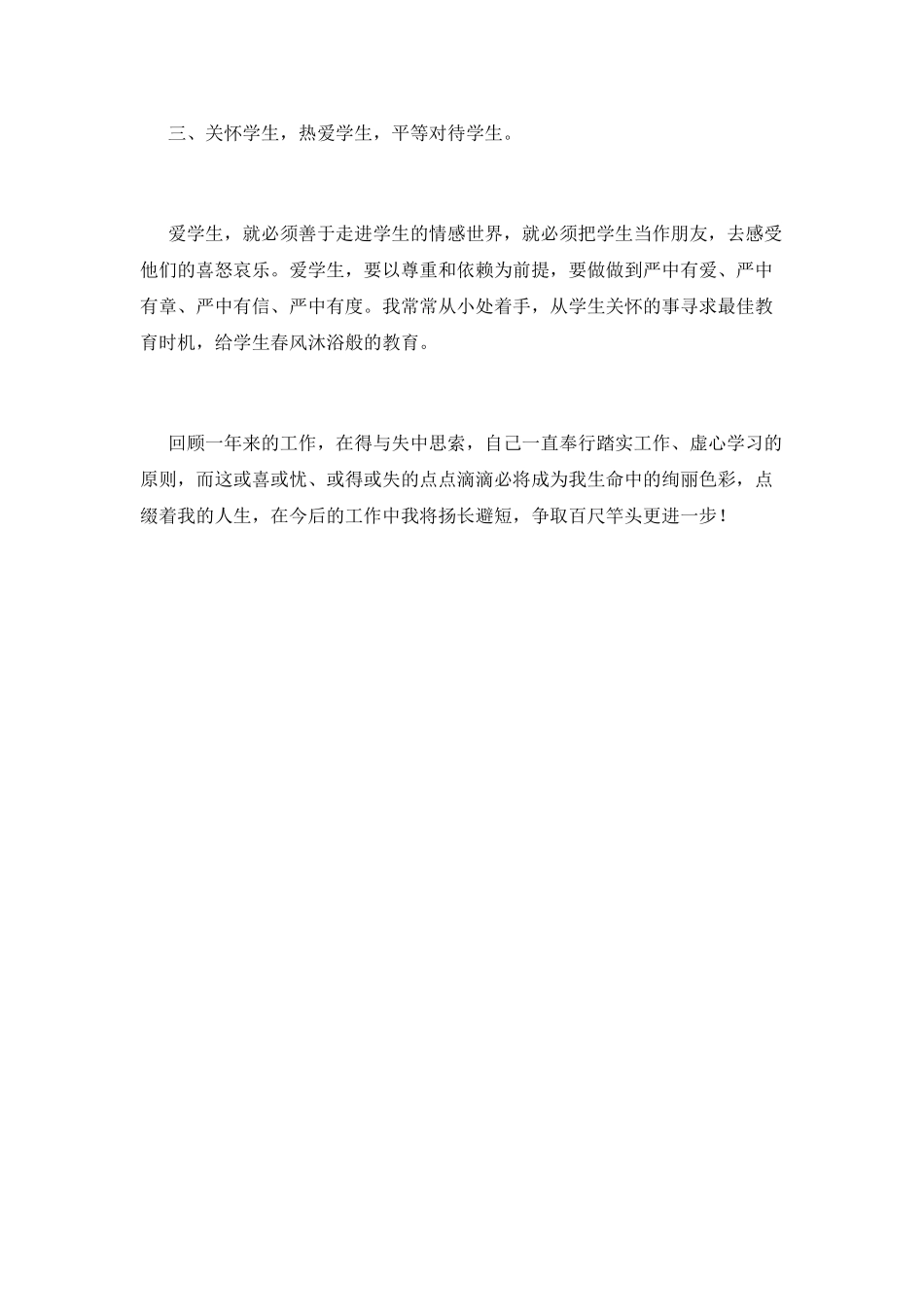 三、关怀学生，热爱学生，平等对待学生。

爱学生，就必须善于走进学生的情感世界，就必须把学生当作朋友，去感受他们的喜怒哀乐。爱学生，要以尊重和依赖为前提，要做做到严中有爱、严中有章、严中有信、严中有度。我常常从小处着手，从学生关怀的事寻求最佳教育时机，给学生春风沐浴般的教育。

回顾一年来的工作，在得与失中思索，自己一直奉行踏实工作、虚心学习的原则，而这或喜或忧、或得或失的点点滴滴必将成为我生命中的绚丽色彩，点缀着我的人生，在今后的工作中我将扬长避短，争取百尺竿头更进一步！